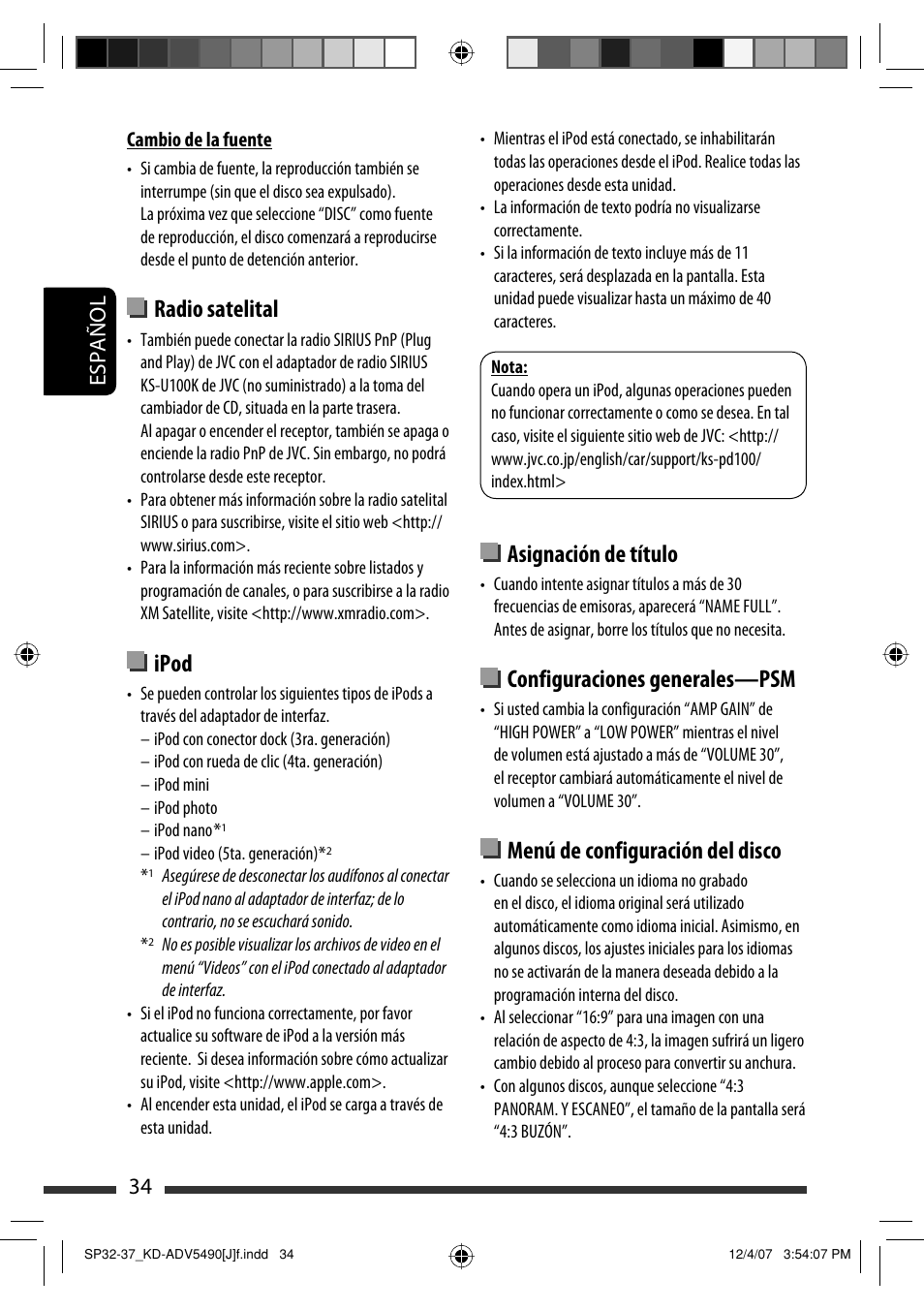 ESPAÑOL

Cambio de la fuente

• Si cambia de fuente, la reproducción también se interrumpe (sin que el disco sea expulsado). La próxima vez que seleccione “DISC” como fuente de reproducción, el disco comenzará a reproducirse desde el punto de detención anterior.

Radio satelital

• También puede conectar la radio SIRIUS PnP (Plug and Play) de JVC con el adaptador de radio SIRIUS KS-U100K de JVC (no suministrado) a la toma del cambiador de CD, situada en la parte trasera. Al apagar o encender el receptor, también se apaga o enciende la radio PnP de JVC. Sin embargo, no podrá controlarse desde este receptor.
• Para obtener más información sobre la radio satelital SIRIUS o para suscribirse, visite el sitio web <http://www.sirius.com>.
• Para la información más reciente sobre listados y programación de canales, o para suscribirse a la radio XM Satellite, visite <http://www.xmradio.com>.

iPod

• Se pueden controlar los siguientes tipos de iPods a través del adaptador de interfaz.
– iPod con conector dock (3ra. generación)
– iPod con rueda de clic (4ta. generación)
– iPod mini
– iPod photo
– iPod nano*$^1$
– iPod video (5ta. generación)*$^2$
*$^1$ Asegúrese de desconectar los audífonos al conectar el iPod nano al adaptador de interfaz; de lo contrario, no se escuchará sonido.
*$^2$ No es posible visualizar los archivos de video en el menú “Videos” con el iPod conectado al adaptador de interfaz.
• Si el iPod no funciona correctamente, por favor actualice su software de iPod a la versión más reciente. Si desea información sobre cómo actualizar su iPod, visite <http://www.apple.com>.
• Al encender esta unidad, el iPod se carga a través de esta unidad.

• Mientras el iPod está conectado, se inhabilitarán todas las operaciones desde el iPod. Realice todas las operaciones desde esta unidad.
• La información de texto podría no visualizarse correctamente.
• Si la información de texto incluye más de 11 caracteres, será desplazada en la pantalla. Esta unidad puede visualizar hasta un máximo de 40 caracteres.

Nota:
Cuando opera un iPod, algunas operaciones pueden no funcionar correctamente o como se desea. En tal caso, visite el siguiente sitio web de JVC: <http://www.jvc.co.jp/english/car/support/ks-pd100/index.html>

Asignación de título

• Cuando intente asignar títulos a más de 30 frecuencias de emisoras, aparecerá “NAME FULL”. Antes de asignar, borre los títulos que no necesita.

Configuraciones generales—PSM

• Si usted cambia la configuración “AMP GAIN” de “HIGH POWER” a “LOW POWER” mientras el nivel de volumen está ajustado a más de “VOLUME 30”, el receptor cambiará automáticamente el nivel de volumen a “VOLUME 30”.

Menú de configuración del disco

• Cuando se selecciona un idioma no grabado en el disco, el idioma original será utilizado automáticamente como idioma inicial. Asimismo, en algunos discos, los ajustes iniciales para los idiomas no se activarán de la manera deseada debido a la programación interna del disco.
• Al seleccionar “16:9” para una imagen con una relación de aspecto de 4:3, la imagen sufrirá un ligero cambio debido al proceso para convertir su anchura.
• Con algunos discos, aunque seleccione “4:3 PANORAM. Y ESCANEO”, el tamaño de la pantalla será “4:3 BUZÓN”.

34

SP32-37_KD-ADV5490[J]f.indd 34 12/4/07 3:54:07 PM